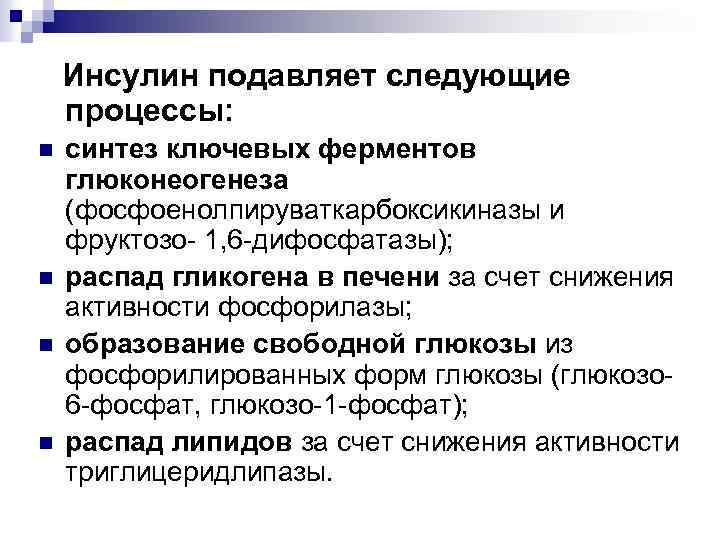 Инсулин подавляет следующие процессы:

синтез ключевых ферментов глюконеогенеза (фосфоенолпируваткарбоксикиназы и фруктозо- 1,6-дифосфатазы);

распад гликогена в печени за счет снижения активности фосфорилазы;

образование свободной глюкозы из фосфорилированных форм глюкозы (глюкозо-6-фосфат, глюкозо-1-фосфат);

распад липидов за счет снижения активности триглицеридлипазы.